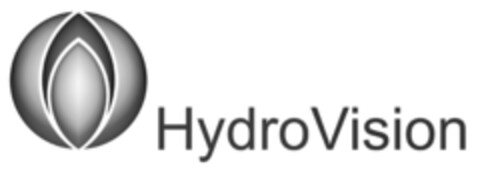 HydroVision